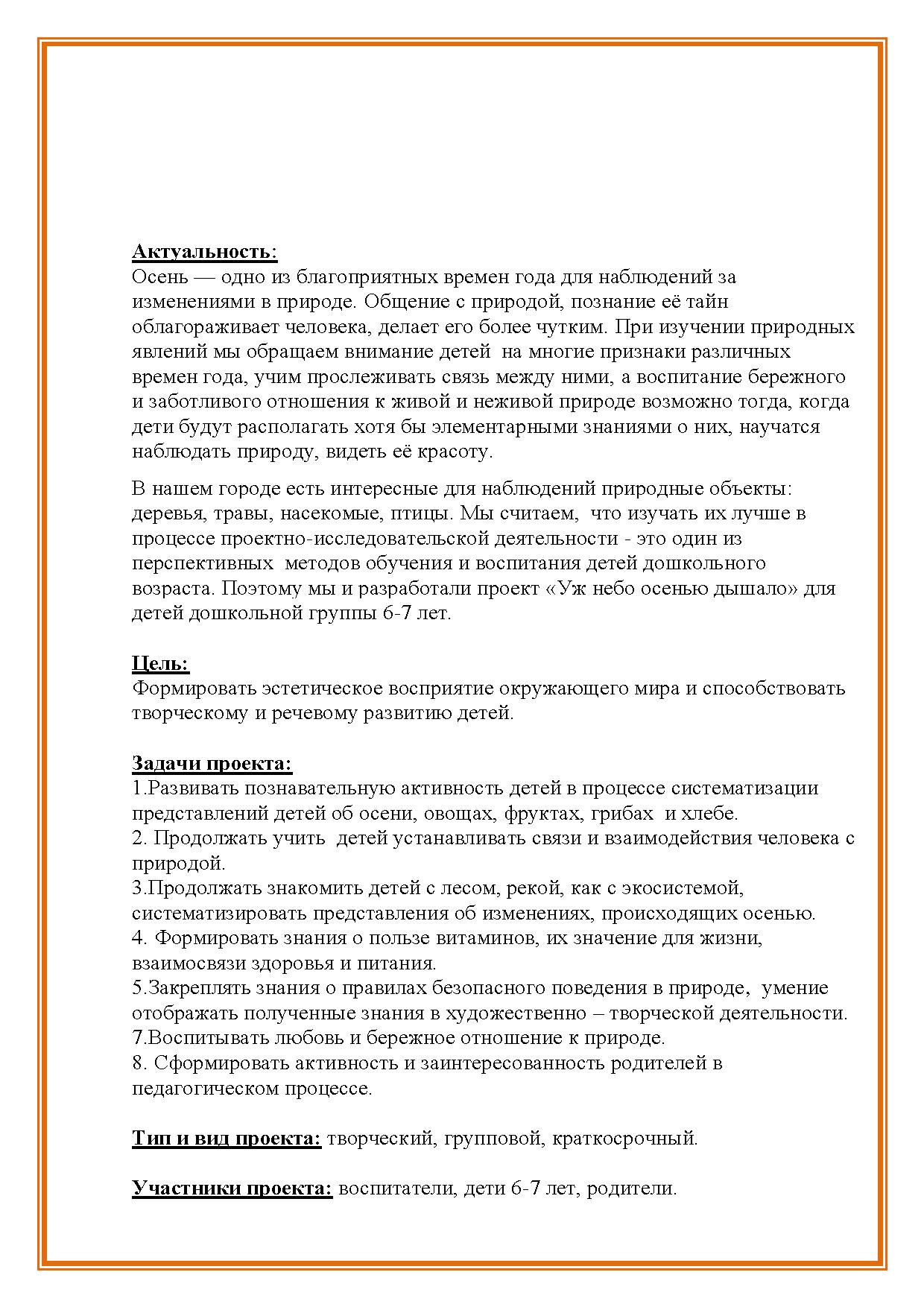 Актуальность:
Осень — одно из благоприятных времен года для наблюдений за изменениями в природе. Общение с природой, познание её тайн облагораживает человека, делает его более чутким. При изучении природных явлений мы обращаем внимание детей на многие признаки различных времен года, учим прослеживать связь между ними, а воспитание бережного и заботливого отношения к живой и неживой природе возможно тогда, когда дети будут располагать хотя бы элементарными знаниями о них, научатся наблюдать природу, видеть её красоту.

В нашем городе есть интересные для наблюдений природные объекты: деревья, травы, насекомые, птицы. Мы считаем, что изучать их лучше в процессе проектно-исследовательской деятельности - это один из перспективных методов обучения и воспитания детей дошкольного возраста. Поэтому мы и разработали проект «Уж небо осенью дышало» для детей дошкольной группы 6-7 лет.

Цель:
Формировать эстетическое восприятие окружающего мира и способствовать творческому и речевому развитию детей.

Задачи проекта:
1.Развивать познавательную активность детей в процессе систематизации представлений детей об осени, овощах, фруктах, грибах и хлебе.
2. Продолжать учить детей устанавливать связи и взаимодействия человека с природой.
3.Продолжать знакомить детей с лесом, рекой, как с экосистемой, систематизировать представления об изменениях, происходящих осенью.
4. Формировать знания о пользе витаминов, их значение для жизни, взаимосвязи здоровья и питания.
5.Закреплять знания о правилах безопасного поведения в природе, умение отображать полученные знания в художественно – творческой деятельности.
7.Воспитывать любовь и бережное отношение к природе.
8. Сформировать активность и заинтересованность родителей в педагогическом процессе.

Тип и вид проекта: творческий, групповой, краткосрочный.

Участники проекта: воспитатели, дети 6-7 лет, родители.